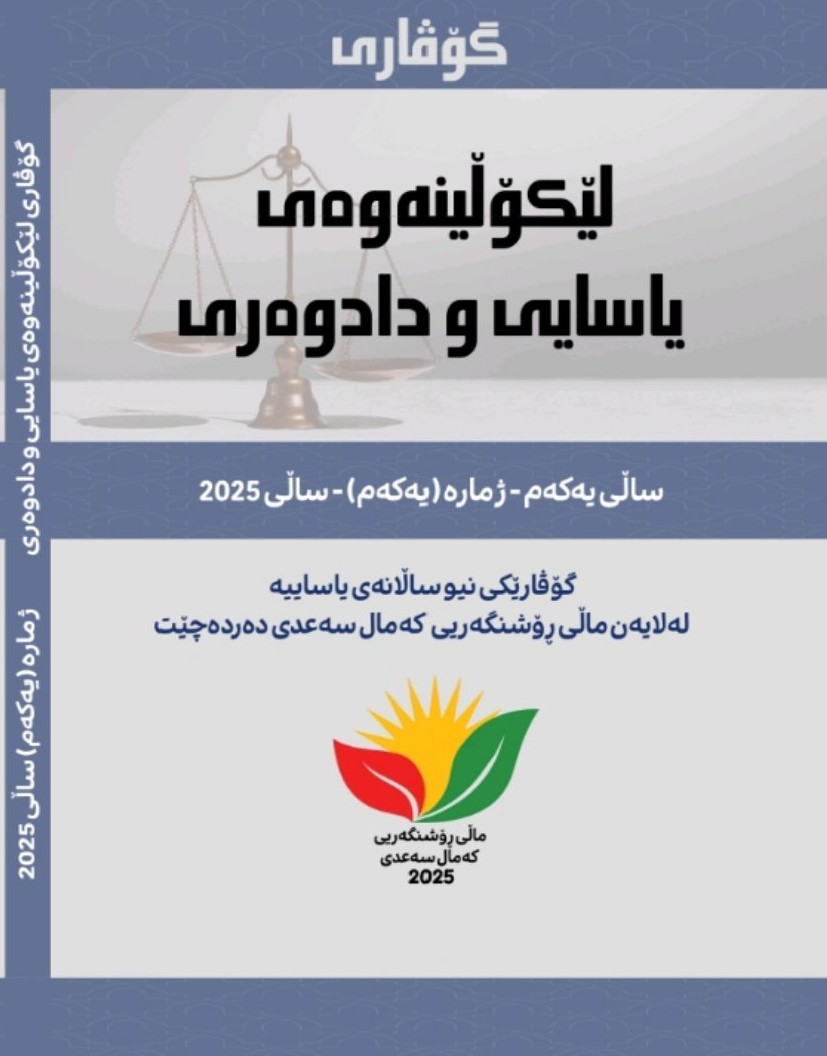 گۆڤاری

لێکۆڵینەوەی
یاسایی و دادوەری

ساڵی یەکەم - ژمارە (یەکەم) - ساڵی 2025

گۆڤارێکی نیو ساڵانەی یاساییە
لەلایەن ماڵی ڕۆشنگەریی کەمال سەعدی دەردەچێت

ماڵی ڕۆشنگەریی
کەمال سەعدی
2025

گۆڤاری لێکۆڵینەوەی یاسایی و دادوەری

ژمارە (یەکەم) ساڵی 2025